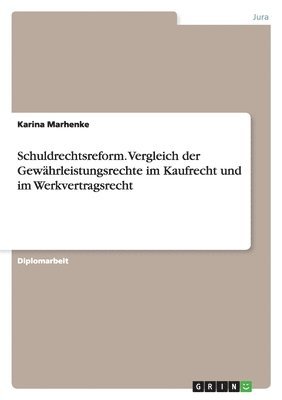 Jura

Karina Marhenke

Schuldrechtsreform. Vergleich der Gewährleistungsrechte im Kaufrecht und im Werkvertragsrecht

Diplomarbeit

GRIN